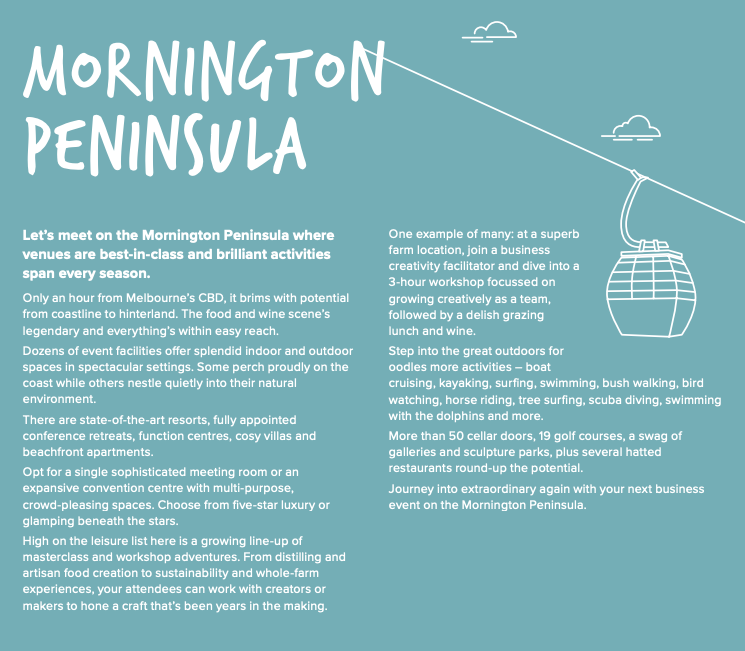 MORNINGTON PENINSULA

Let's meet on the Mornington Peninsula where venues are best-in-class and brilliant activities span every season.

Only an hour from Melbourne's CBD, it brims with potential from coastline to hinterland. The food and wine scene's legendary and everything's within easy reach.

Dozens of event facilities offer splendid indoor and outdoor spaces in spectacular settings. Some perch proudly on the coast while others nestle quietly into their natural environment.

There are state-of-the-art resorts, fully appointed conference retreats, function centres, cosy villas and beachfront apartments.

Opt for a single sophisticated meeting room or an expansive convention centre with multi-purpose, crowd-pleasing spaces. Choose from five-star luxury or glamping beneath the stars.

High on the leisure list here is a growing line-up of masterclass and workshop adventures. From distilling and artisan food creation to sustainability and whole-farm experiences, your attendees can work with creators or makers to hone a craft that's been years in the making.

One example of many: at a superb farm location, join a business creativity facilitator and dive into a 3-hour workshop focussed on growing creatively as a team, followed by a delish grazing lunch and wine.

Step into the great outdoors for oodles more activities – boat cruising, kayaking, surfing, swimming, bush walking, bird watching, horse riding, tree surfing, scuba diving, swimming with the dolphins and more.

More than 50 cellar doors, 19 golf courses, a swag of galleries and sculpture parks, plus several hatted restaurants round-up the potential.

Journey into extraordinary again with your next business event on the Mornington Peninsula.